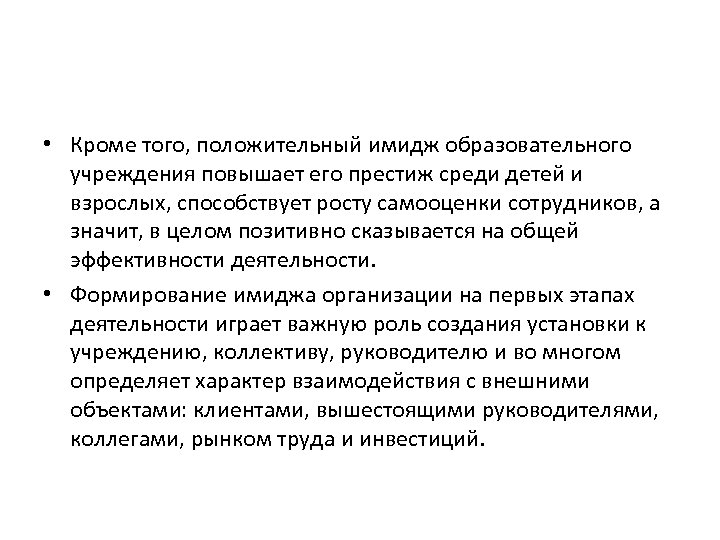 • Кроме того, положительный имидж образовательного учреждения повышает его престиж среди детей и взрослых, способствует росту самооценки сотрудников, а значит, в целом позитивно сказывается на общей эффективности деятельности.

• Формирование имиджа организации на первых этапах деятельности играет важную роль создания установки к учреждению, коллективу, руководителю и во многом определяет характер взаимодействия с внешними объектами: клиентами, вышестоящими руководителями, коллегами, рынком труда и инвестиций.